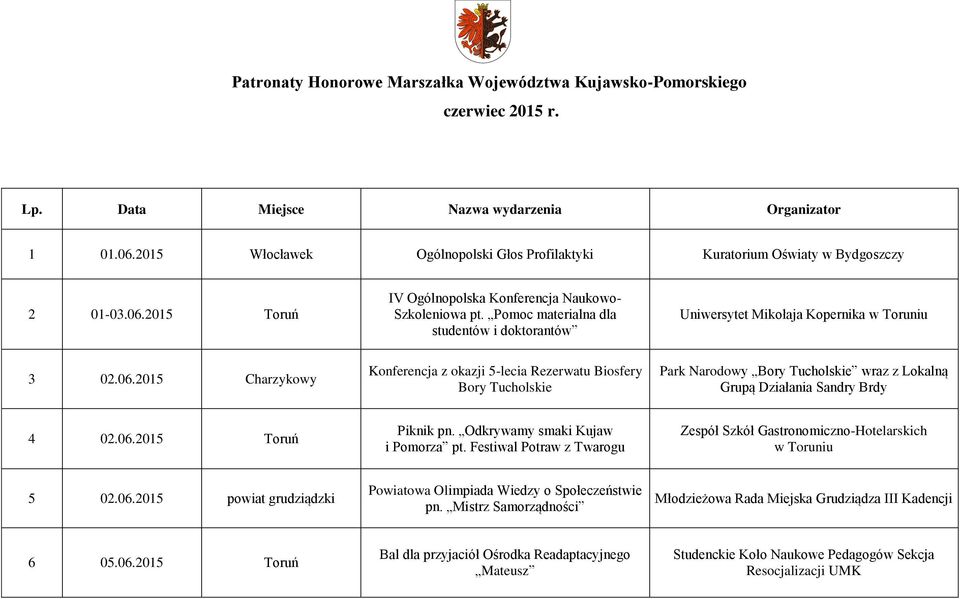 Patronaty Honorowe Marszałka Województwa Kujawsko-Pomorskiego
czerwiec 2015 r.

| Lp. | Data | Miejsce | Nazwa wydarzenia | Organizator |
|---|---|---|---|---|
| 1 | 01.06.2015 | Włocławek | Ogólnopolski Głos Profilaktyki | Kuratorium Oświaty w Bydgoszczy |
| 2 | 01-03.06.2015 | Toruń | IV Ogólnopolska Konferencja Naukowo-Szkoleniowa pt. „Pomoc materialna dla studentów i doktorantów” | Uniwersytet Mikołaja Kopernika w Toruniu |
| 3 | 02.06.2015 | Charzykowy | Konferencja z okazji 5-lecia Rezerwatu Biosfery Bory Tucholskie | Park Narodowy „Bory Tucholskie” wraz z Lokalną Grupą Działania Sandry Brdy |
| 4 | 02.06.2015 | Toruń | Piknik pn. „Odkrywamy smaki Kujaw i Pomorza” pt. Festiwal Potraw z Twarogu | Zespół Szkół Gastronomiczno-Hotelarskich w Toruniu |
| 5 | 02.06.2015 | powiat grudziądzki | Powiatowa Olimpiada Wiedzy o Społeczeństwie pn. „Mistrz Samorządności” | Młodzieżowa Rada Miejska Grudziądza III Kadencji |
| 6 | 05.06.2015 | Toruń | Bal dla przyjaciół Ośrodka Readaptacyjnego „Mateusz” | Studenckie Koło Naukowe Pedagogów Sekcja Resocjalizacji UMK |